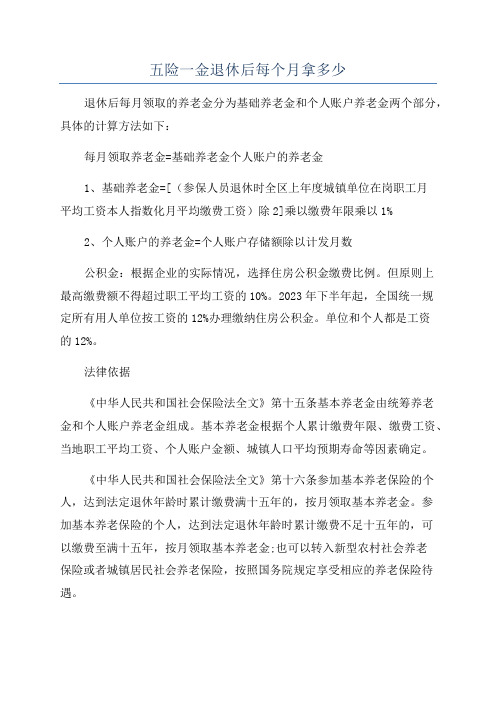 五险一金退休后每个月拿多少

退休后每月领取的养老金分为基础养老金和个人账户养老金两个部分，具体的计算方法如下：

每月领取养老金=基础养老金个人账户的养老金

1、基础养老金=[（参保人员退休时全区上年度城镇单位在岗职工月平均工资本人指数化月平均缴费工资）除2]乘以缴费年限乘以1%

2、个人账户的养老金=个人账户存储额除以计发月数

公积金：根据企业的实际情况，选择住房公积金缴费比例。但原则上最高缴费额不得超过职工平均工资的10%。2023年下半年起，全国统一规定所有用人单位按工资的12%办理缴纳住房公积金。单位和个人都是工资的12%。

法律依据

《中华人民共和国社会保险法全文》第十五条基本养老金由统筹养老金和个人账户养老金组成。基本养老金根据个人累计缴费年限、缴费工资、当地职工平均工资、个人账户金额、城镇人口平均预期寿命等因素确定。

《中华人民共和国社会保险法全文》第十六条参加基本养老保险的个人，达到法定退休年龄时累计缴费满十五年的，按月领取基本养老金。参加基本养老保险的个人，达到法定退休年龄时累计缴费不足十五年的，可以缴费至满十五年，按月领取基本养老金;也可以转入新型农村社会养老保险或者城镇居民社会养老保险，按照国务院规定享受相应的养老保险待遇。